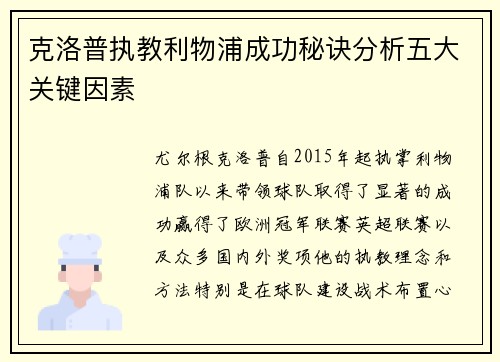 克洛普执教利物浦成功秘诀分析五大关键因素

尤尔根克洛普自2015年起执掌利物浦队以来带领球队取得了显著的成功赢得了欧洲冠军联赛英超联赛以及众多国内外奖项他的执教理念和方法特别是在球队建设战术布置心